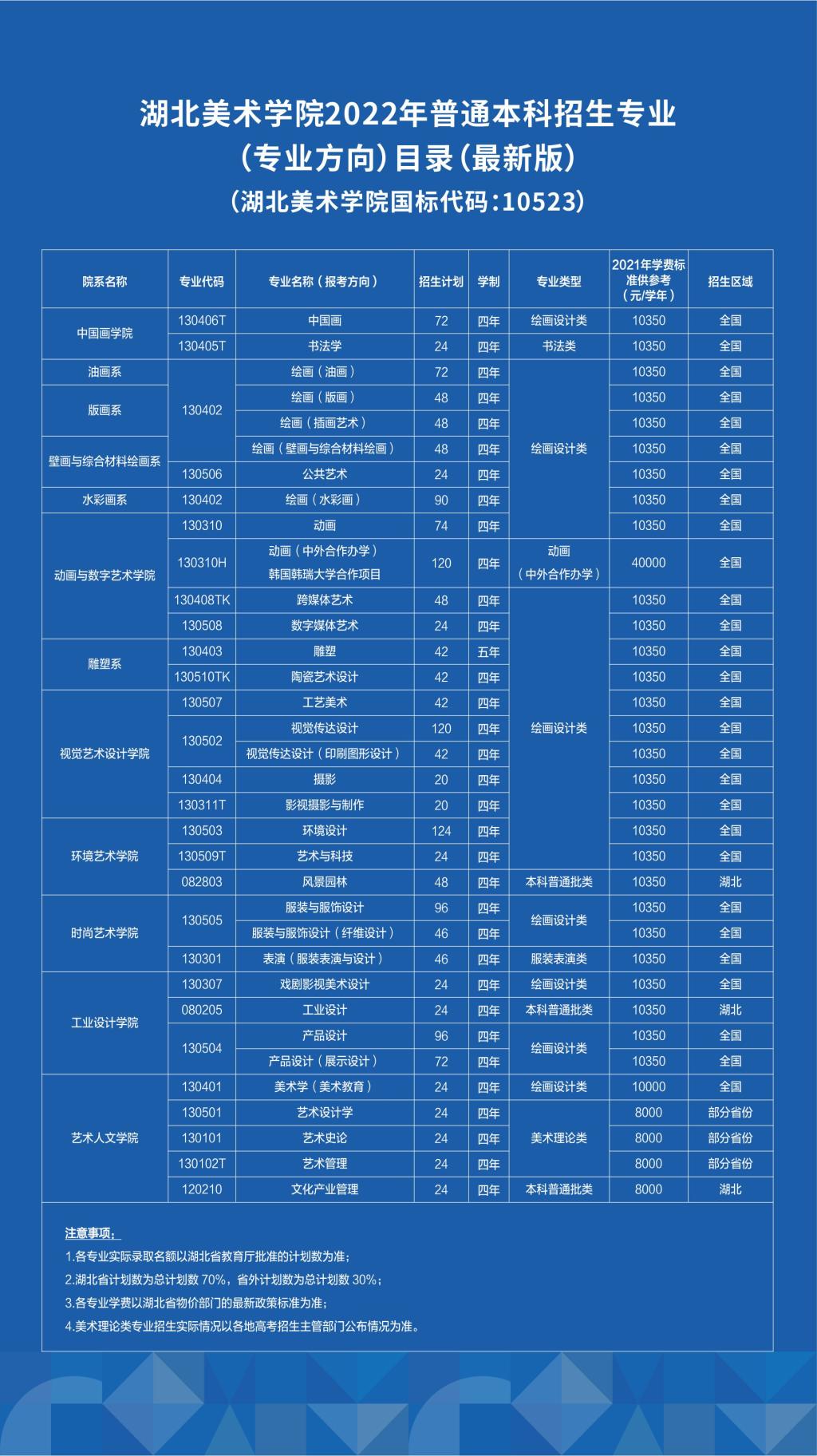 湖北美术学院2022年普通本科招生专业（专业方向）目录（最新版）

（湖北美术学院国标代码：10523）

| 院系名称 | 专业代码 | 专业名称（报考方向） | 招生计划 | 学制 | 专业类型 | 2021年学费标准供参考（元/学年） | 招生区域 |
|---|---|---|---|---|---|---|---|
| 中国画学院 | 130406T | 中国画 | 72 | 四年 | 绘画设计类 | 10350 | 全国 |
| 中国画学院 | 130405T | 书法学 | 24 | 四年 | 书法类 | 10350 | 全国 |
| 油画系 | 130402 | 绘画（油画） | 72 | 四年 | 绘画设计类 | 10350 | 全国 |
| 版画系 | 130402 | 绘画（版画） | 48 | 四年 | 绘画设计类 | 10350 | 全国 |
| 版画系 | 130402 | 绘画（插画艺术） | 48 | 四年 | 绘画设计类 | 10350 | 全国 |
| 壁画与综合材料绘画系 | 130402 | 绘画（壁画与综合材料绘画） | 48 | 四年 | 绘画设计类 | 10350 | 全国 |
| 壁画与综合材料绘画系 | 130506 | 公共艺术 | 24 | 四年 | 绘画设计类 | 10350 | 全国 |
| 水彩画系 | 130402 | 绘画（水彩画） | 90 | 四年 | 绘画设计类 | 10350 | 全国 |
| 动画与数字艺术学院 | 130310 | 动画 | 74 | 四年 | 绘画设计类 | 10350 | 全国 |
| 动画与数字艺术学院 | 130310H | 动画（中外合作办学）韩国韩瑞大学合作项目 | 120 | 四年 | 动画（中外合作办学） | 40000 | 全国 |
| 动画与数字艺术学院 | 130408TK | 跨媒体艺术 | 48 | 四年 | 绘画设计类 | 10350 | 全国 |
| 动画与数字艺术学院 | 130508 | 数字媒体艺术 | 24 | 四年 | 绘画设计类 | 10350 | 全国 |
| 雕塑系 | 130403 | 雕塑 | 42 | 五年 | 绘画设计类 | 10350 | 全国 |
| 雕塑系 | 130510TK | 陶瓷艺术设计 | 42 | 四年 | 绘画设计类 | 10350 | 全国 |
| 视觉艺术设计学院 | 130507 | 工艺美术 | 42 | 四年 | 绘画设计类 | 10350 | 全国 |
| 视觉艺术设计学院 | 130502 | 视觉传达设计 | 120 | 四年 | 绘画设计类 | 10350 | 全国 |
| 视觉艺术设计学院 | 130502 | 视觉传达设计（印刷图形设计） | 42 | 四年 | 绘画设计类 | 10350 | 全国 |
| 视觉艺术设计学院 | 130404 | 摄影 | 20 | 四年 | 绘画设计类 | 10350 | 全国 |
| 视觉艺术设计学院 | 130311T | 影视摄影与制作 | 20 | 四年 | 绘画设计类 | 10350 | 全国 |
| 环境艺术学院 | 130503 | 环境设计 | 124 | 四年 | 绘画设计类 | 10350 | 全国 |
| 环境艺术学院 | 130509T | 艺术与科技 | 24 | 四年 | 绘画设计类 | 10350 | 全国 |
| 环境艺术学院 | 082803 | 风景园林 | 48 | 四年 | 本科普通批类 | 10350 | 湖北 |
| 时尚艺术学院 | 130505 | 服装与服饰设计 | 96 | 四年 | 绘画设计类 | 10350 | 全国 |
| 时尚艺术学院 | 130505 | 服装与服饰设计（纤维设计） | 46 | 四年 | 绘画设计类 | 10350 | 全国 |
| 时尚艺术学院 | 130301 | 表演（服装表演与设计） | 46 | 四年 | 服装表演类 | 10350 | 全国 |
| 工业设计学院 | 130307 | 戏剧影视美术设计 | 24 | 四年 | 绘画设计类 | 10350 | 全国 |
| 工业设计学院 | 080205 | 工业设计 | 24 | 四年 | 本科普通批类 | 10350 | 湖北 |
| 工业设计学院 | 130504 | 产品设计 | 96 | 四年 | 绘画设计类 | 10350 | 全国 |
| 工业设计学院 | 130504 | 产品设计（展示设计） | 72 | 四年 | 绘画设计类 | 10350 | 全国 |
| 艺术人文学院 | 130401 | 美术学（美术教育） | 24 | 四年 | 绘画设计类 | 10000 | 全国 |
| 艺术人文学院 | 130501 | 艺术设计学 | 24 | 四年 | 美术理论类 | 8000 | 部分省份 |
| 艺术人文学院 | 130101 | 艺术史论 | 24 | 四年 | 美术理论类 | 8000 | 部分省份 |
| 艺术人文学院 | 130102T | 艺术管理 | 24 | 四年 | 美术理论类 | 8000 | 部分省份 |
| 艺术人文学院 | 120210 | 文化产业管理 | 24 | 四年 | 本科普通批类 | 8000 | 湖北 |

注意事项：
1.各专业实际录取名额以湖北省教育厅批准的计划数为准；
2.湖北省计划数为总计划数 70%，省外计划数为总计划数 30%；
3.各专业学费以湖北省物价部门的最新政策标准为准；
4.美术理论类专业招生实际情况以各地高考招生主管部门公布情况为准。